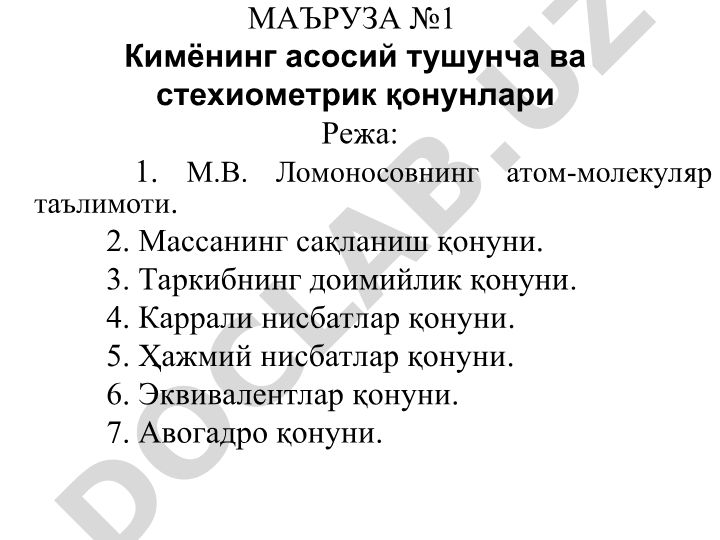 МАЪРУЗА №1
Кимёнинг асосий тушунча ва стехиометрик қонунлари
Режа:

1. М.В. Ломоносовнинг атом-молекуляр таълимоти.
2. Массанинг сақланиш қонуни.
3. Таркибнинг доимийлик қонуни.
4. Каррали нисбатлар қонуни.
5. Ҳажмий нисбатлар қонуни.
6. Эквивалентлар қонуни.
7. Авогадро қонуни.

DOCLAB.UZ